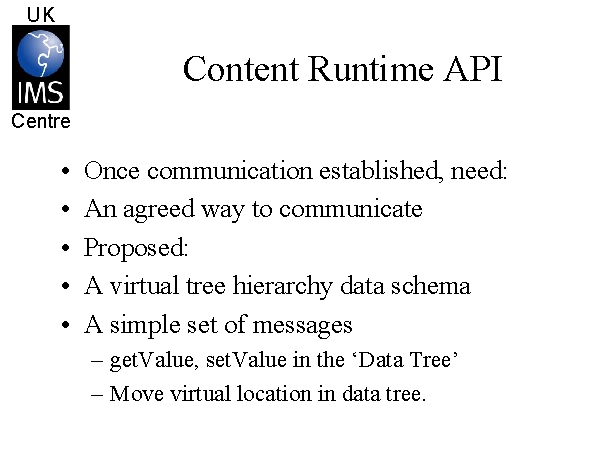 UK
IMS
Centre

Content Runtime API

• Once communication established, need:
• An agreed way to communicate
• Proposed:
• A virtual tree hierarchy data schema
• A simple set of messages
– getValue, setValue in the ‘Data Tree’
– Move virtual location in data tree.